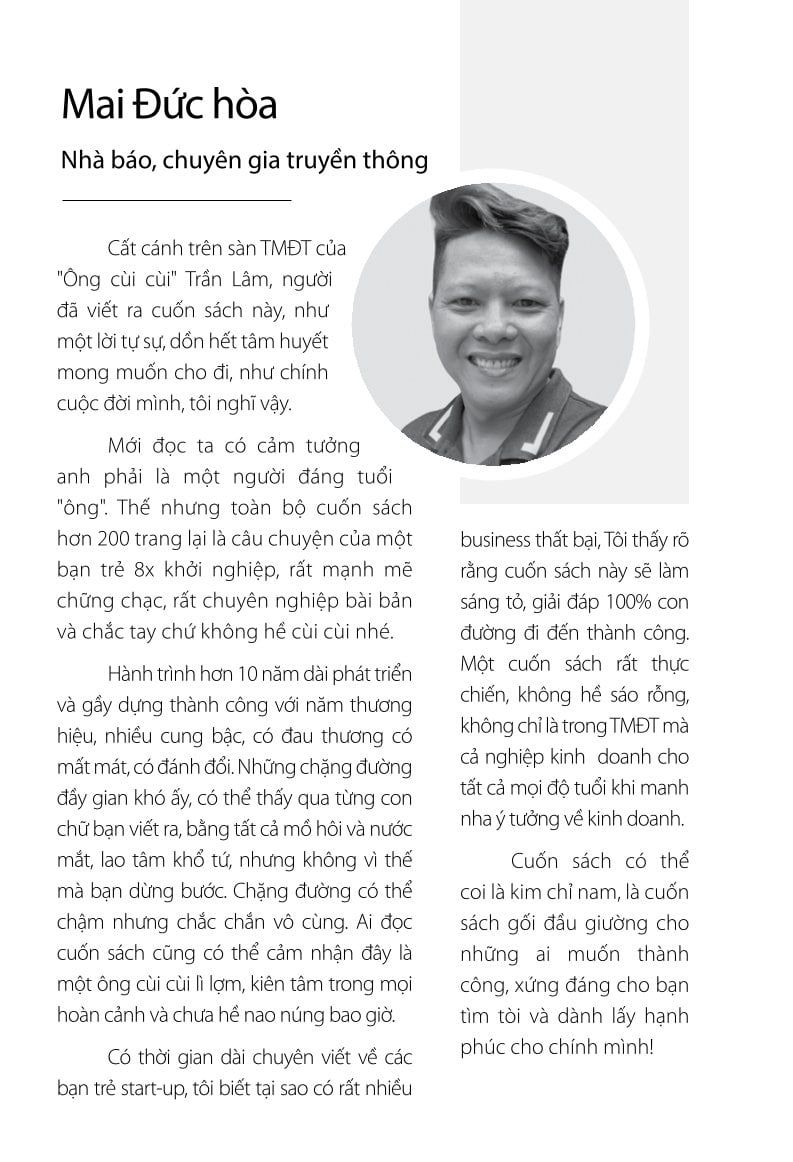 Mai Đức hòa

Nhà báo, chuyên gia truyền thông

Cất cánh trên sàn TMĐT của "Ông cùi cùi" Trần Lâm, người đã viết ra cuốn sách này, như một lời tự sự, dồn hết tâm huyết mong muốn cho đi, như chính cuộc đời mình, tôi nghĩ vậy.

Mới đọc ta có cảm tưởng anh phải là một người đáng tuổi "ông". Thế nhưng toàn bộ cuốn sách hơn 200 trang lại là câu chuyện của một bạn trẻ 8x khởi nghiệp, rất mạnh mẽ chững chạc, rất chuyên nghiệp bài bản và chắc tay chứ không hề cùi cùi nhé.

Hành trình hơn 10 năm dài phát triển và gầy dựng thành công với năm thương hiệu, nhiều cung bậc, có đau thương có mất mát, có đánh đổi. Những chặng đường đầy gian khó ấy, có thể thấy qua từng con chữ bạn viết ra, bằng tất cả mồ hôi và nước mắt, lao tâm khổ tứ, nhưng không vì thế mà bạn dừng bước. Chặng đường có thể chậm nhưng chắc chắn vô cùng. Ai đọc cuốn sách cũng có thể cảm nhận đây là một ông cùi cùi lì lợm, kiên tâm trong mọi hoàn cảnh và chưa hề nao núng bao giờ.

Có thời gian dài chuyên viết về các bạn trẻ start-up, tôi biết tại sao có rất nhiều business thất bại, Tôi thấy rõ rằng cuốn sách này sẽ làm sáng tỏ, giải đáp 100% con đường đi đến thành công. Một cuốn sách rất thực chiến, không hề sáo rỗng, không chỉ là trong TMĐT mà cả nghiệp kinh doanh cho tất cả mọi độ tuổi khi manh nha ý tưởng về kinh doanh.

Cuốn sách có thể coi là kim chỉ nam, là cuốn sách gối đầu giường cho những ai muốn thành công, xứng đáng cho bạn tìm tòi và dành lấy hạnh phúc cho chính mình!